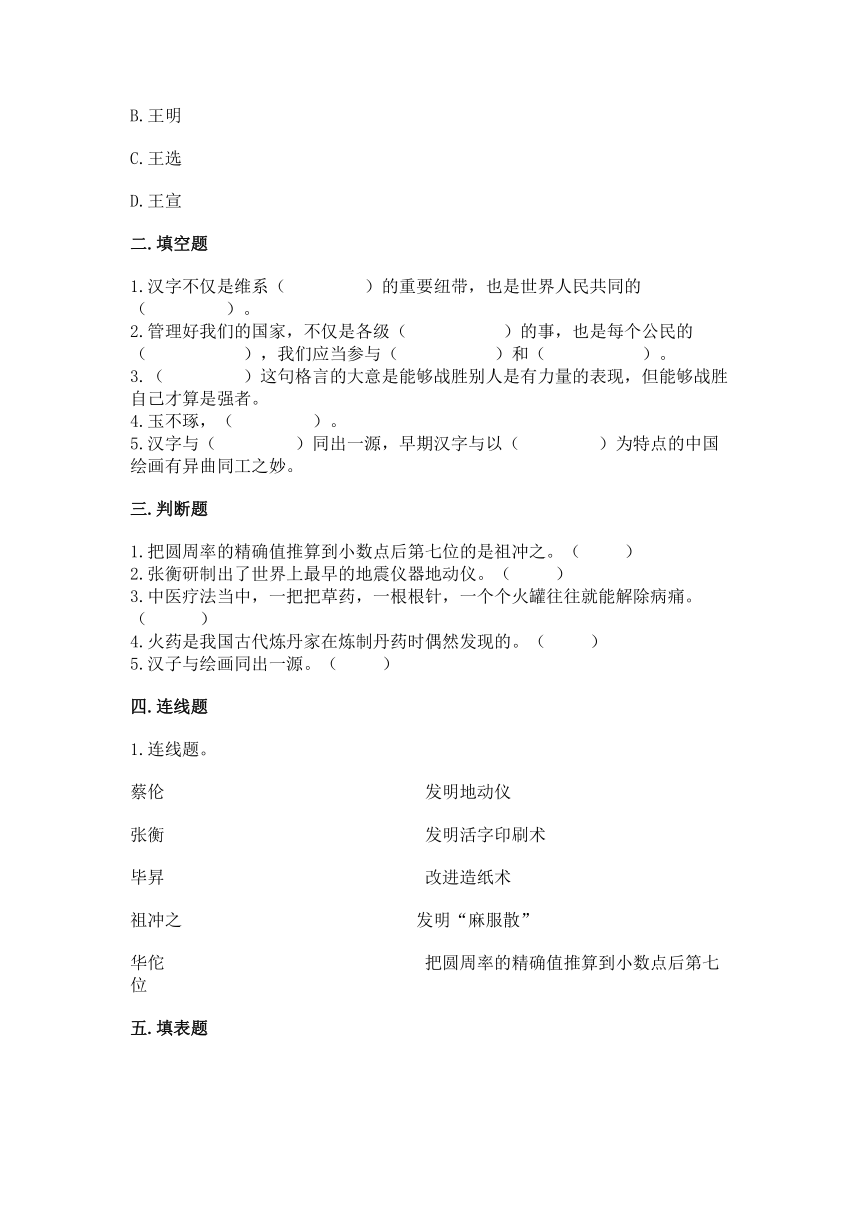 B.王明

C.王选

D.王宣

二.填空题

1.汉字不仅是维系（　　　　）的重要纽带，也是世界人民共同的（　　　　）。
2.管理好我们的国家，不仅是各级（　　　　　）的事，也是每个公民的（　　　　　），我们应当参与（　　　　　）和（　　　　　）。
3.（　　　　）这句格言的大意是能够战胜别人是有力量的表现，但能够战胜自己才算是强者。
4.玉不琢，（　　　　）。
5.汉字与（　　　　）同出一源，早期汉字与以（　　　　）为特点的中国绘画有异曲同工之妙。

三.判断题

1.把圆周率的精确值推算到小数点后第七位的是祖冲之。（　　）
2.张衡研制出了世界上最早的地震仪器地动仪。（　　）
3.中医疗法当中，一把把草药，一根根针，一个个火罐往往就能解除病痛。（　　）
4.火药是我国古代炼丹家在炼制丹药时偶然发现的。（　　）
5.汉子与绘画同出一源。（　　）

四.连线题

1.连线题。

蔡伦　　发明地动仪

张衡　　发明活字印刷术

毕昇　　改进造纸术

祖冲之　　发明“麻服散”

华佗　　把圆周率的精确值推算到小数点后第七位

五.填表题